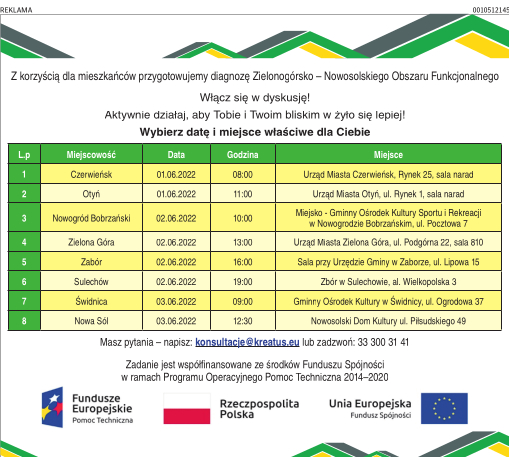 REKLAMA

0010512145

Z korzyścią dla mieszkańców przygotowujemy diagnozę Zielonogórsko – Nowosolskiego Obszaru Funkcjonalnego

Włącz się w dyskusję!

Aktywnie działaj, aby Tobie i Twoim bliskim w żyło się lepiej!

Wybierz datę i miejsce właściwe dla Ciebie

| L.p | Miejscowość | Data | Godzina | Miejsce |
|---|---|---|---|---|
| 1 | Czerwieńsk | 01.06.2022 | 08:00 | Urząd Miasta Czerwieńsk, Rynek 25, sala narad |
| 2 | Otyń | 01.06.2022 | 11:00 | Urząd Miasta Otyń, ul. Rynek 1, sala narad |
| 3 | Nowogród Bobrzański | 02.06.2022 | 10:00 | Miejsko - Gminny Ośrodek Kultury Sportu i Rekreacji w Nowogrodzie Bobrzańskim, ul. Pocztowa 7 |
| 4 | Zielona Góra | 02.06.2022 | 13:00 | Urząd Miasta Zielona Góra, ul. Podgórna 22, sala 810 |
| 5 | Zabór | 02.06.2022 | 16:00 | Sala przy Urzędzie Gminy w Zaborze, ul. Lipowa 15 |
| 6 | Sulechów | 02.06.2022 | 19:00 | Zbór w Sulechowie, al. Wielkopolska 3 |
| 7 | Świdnica | 03.06.2022 | 09:00 | Gminny Ośrodek Kultury w Świdnicy, ul. Ogrodowa 37 |
| 8 | Nowa Sól | 03.06.2022 | 12:30 | Nowosolski Dom Kultury ul. Piłsudskiego 49 |

Masz pytania – napisz: konsultacje@kreatus.eu lub zadzwoń: 33 300 31 41

Zadanie jest współfinansowane ze środków Funduszu Spójności w ramach Programu Operacyjnego Pomoc Techniczna 2014–2020

Fundusze Europejskie
Pomoc Techniczna

Rzeczpospolita Polska

Unia Europejska
Fundusz Spójności